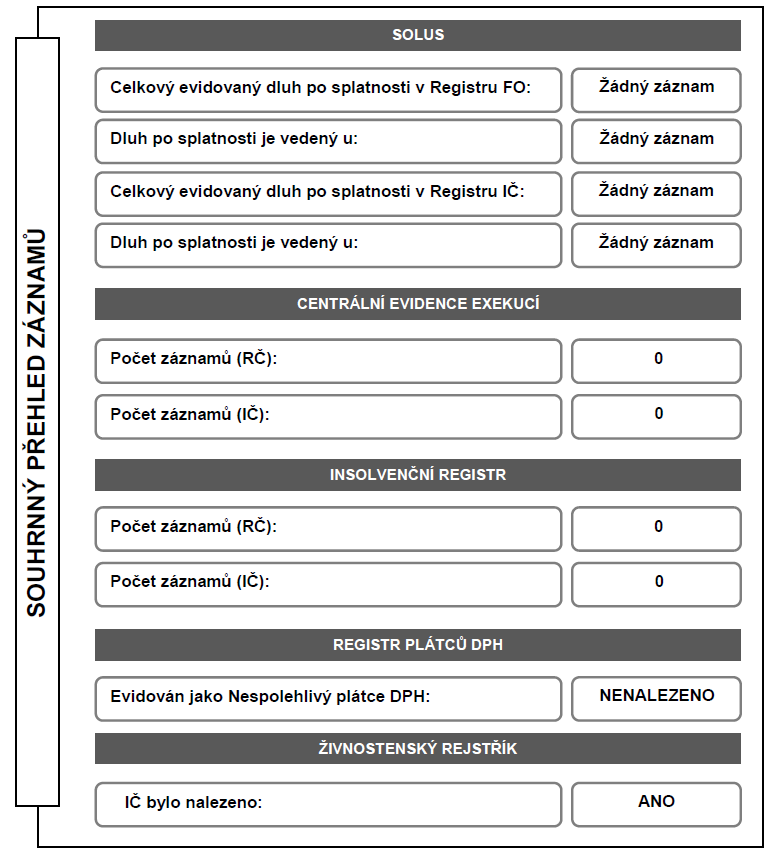 SOUHRNNÝ PŘEHLED ZÁZNAMŮ

SOLUS

| | |
|---|---|
| Celkový evidovaný dluh po splatnosti v Registru FO: | Žádný záznam |
| Dluh po splatnosti je vedený u: | Žádný záznam |
| Celkový evidovaný dluh po splatnosti v Registru IČ: | Žádný záznam |
| Dluh po splatnosti je vedený u: | Žádný záznam |

CENTRÁLNÍ EVIDENCE EXEKUCÍ

| | |
|---|---|
| Počet záznamů (RČ): | 0 |
| Počet záznamů (IČ): | 0 |

INSOLVENČNÍ REGISTR

| | |
|---|---|
| Počet záznamů (RČ): | 0 |
| Počet záznamů (IČ): | 0 |

REGISTR PLÁTCŮ DPH

| | |
|---|---|
| Evidován jako Nespolehlivý plátce DPH: | NENALEZENO |

ŽIVNOSTENSKÝ REJSTŘÍK

| | |
|---|---|
| IČ bylo nalezeno: | ANO |